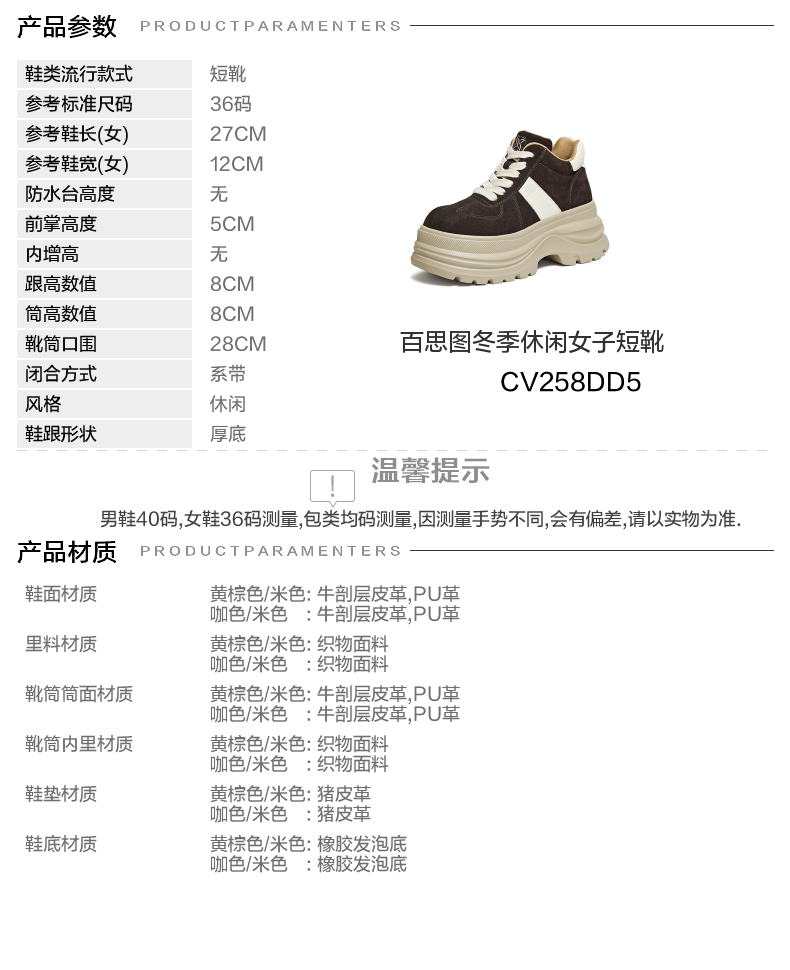 产品参数 PRODUCTPARAMENTERS

鞋类流行款式 短靴
参考标准尺码 36码
参考鞋长(女) 27CM
参考鞋宽(女) 12CM
防水台高度 无
前掌高度 5CM
内增高 无
跟高数值 8CM
筒高数值 8CM
靴筒口围 28CM
闭合方式 系带
风格 休闲
鞋跟形状 厚底

百思图冬季休闲女子短靴
CV258DD5

温馨提示

男鞋40码,女鞋36码测量,包类均码测量,因测量手势不同,会有偏差,请以实物为准.

产品材质 PRODUCTPARAMENTERS

鞋面材质
黄棕色/米色: 牛剖层皮革,PU革
咖色/米色 : 牛剖层皮革,PU革

里料材质
黄棕色/米色: 织物面料
咖色/米色 : 织物面料

靴筒筒面材质
黄棕色/米色: 牛剖层皮革,PU革
咖色/米色 : 牛剖层皮革,PU革

靴筒内里材质
黄棕色/米色: 织物面料
咖色/米色 : 织物面料

鞋垫材质
黄棕色/米色: 猪皮革
咖色/米色 : 猪皮革

鞋底材质
黄棕色/米色: 橡胶发泡底
咖色/米色 : 橡胶发泡底